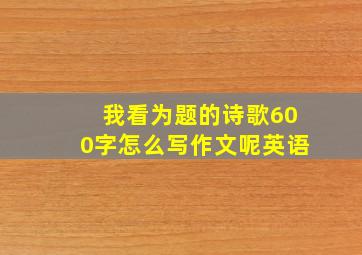 我看为题的诗歌600字怎么写作文呢英语